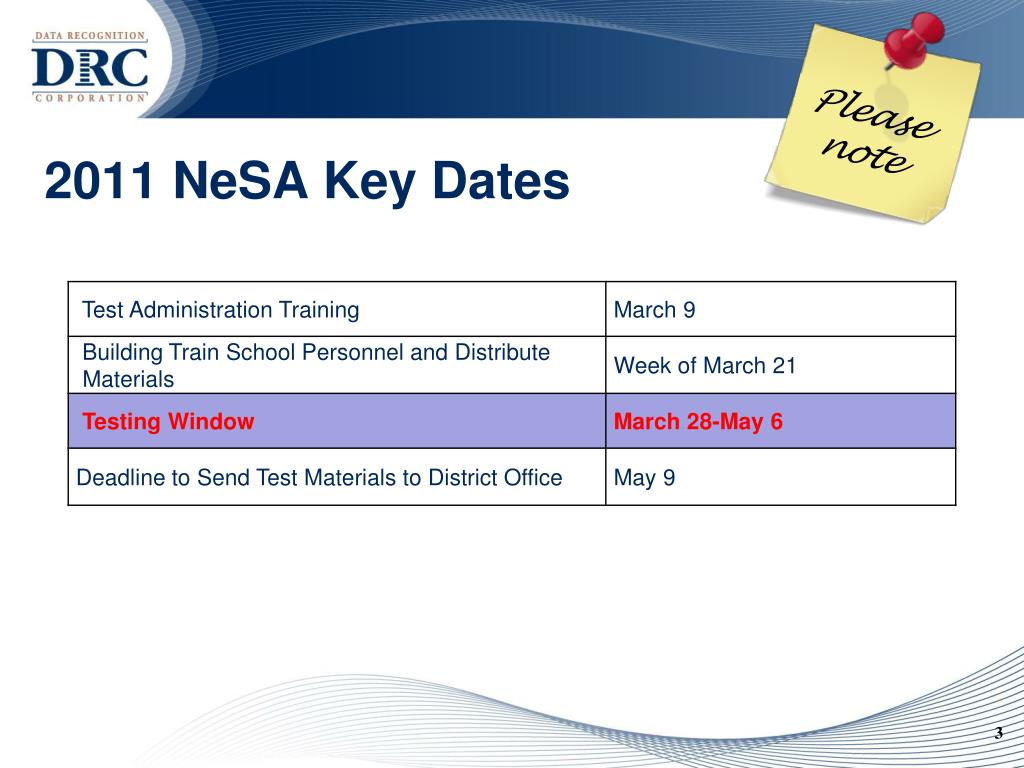 DATA RECOGNITION
DRC
CORPORATION

Please note

2011 NeSA Key Dates

| Test Administration Training | March 9 |
|---|---|
| Building Train School Personnel and Distribute Materials | Week of March 21 |
| Testing Window | March 28-May 6 |
| Deadline to Send Test Materials to District Office | May 9 |

3